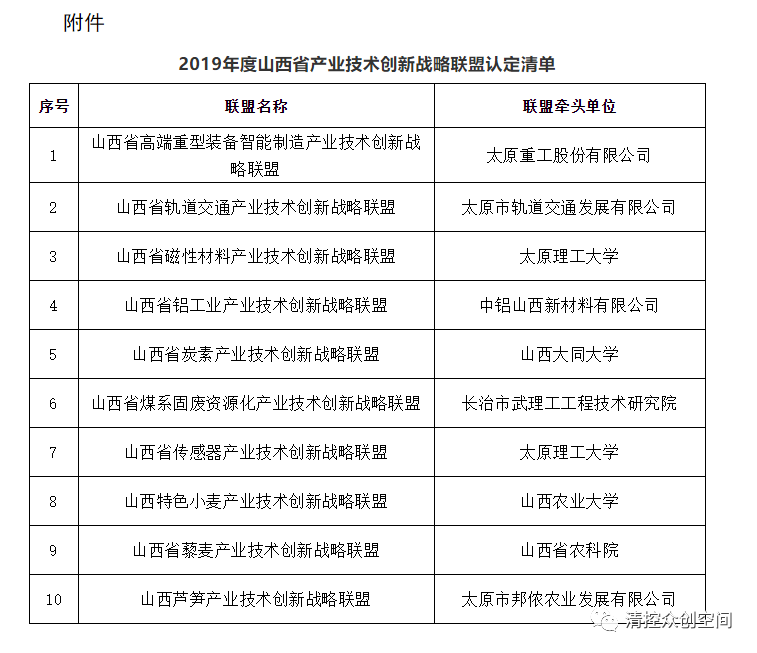 附件

2019年度山西省产业技术创新战略联盟认定清单

| 序号 | 联盟名称 | 联盟牵头单位 |
|---|---|---|
| 1 | 山西省高端重型装备智能制造产业技术创新战略联盟 | 太原重工股份有限公司 |
| 2 | 山西省轨道交通产业技术创新战略联盟 | 太原市轨道交通发展有限公司 |
| 3 | 山西省磁性材料产业技术创新战略联盟 | 太原理工大学 |
| 4 | 山西省铝工业产业技术创新战略联盟 | 中铝山西新材料有限公司 |
| 5 | 山西省炭素产业技术创新战略联盟 | 山西大同大学 |
| 6 | 山西省煤系固废资源化产业技术创新战略联盟 | 长治市武理工工程技术研究院 |
| 7 | 山西省传感器产业技术创新战略联盟 | 太原理工大学 |
| 8 | 山西特色小麦产业技术创新战略联盟 | 山西农业大学 |
| 9 | 山西省藜麦产业技术创新战略联盟 | 山西省农科院 |
| 10 | 山西芦笋产业技术创新战略联盟 | 太原市邦侬农业发展有限公司 |

清控众创空间